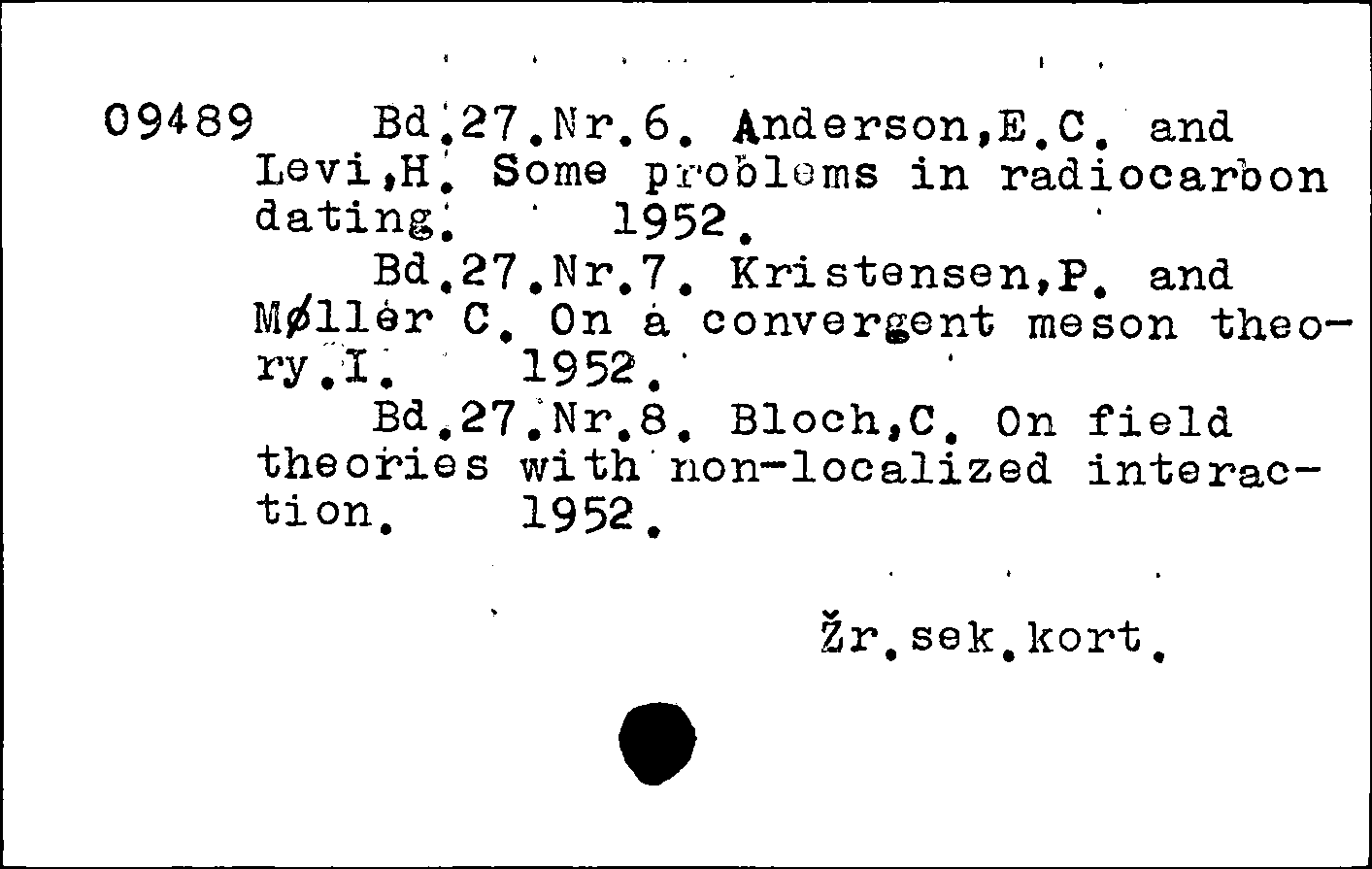 09489 Bd.27.Nr.6. Anderson,E.C. and Levi,H. Some problems in radiocarbon dating. 1952.

Bd.27.Nr.7. Kristensen,P. and Møller C. On a convergent meson theory.I. 1952.

Bd.27.Nr.8. Bloch,C. On field theories with non-localized interaction. 1952.

Žr.sek.kort.